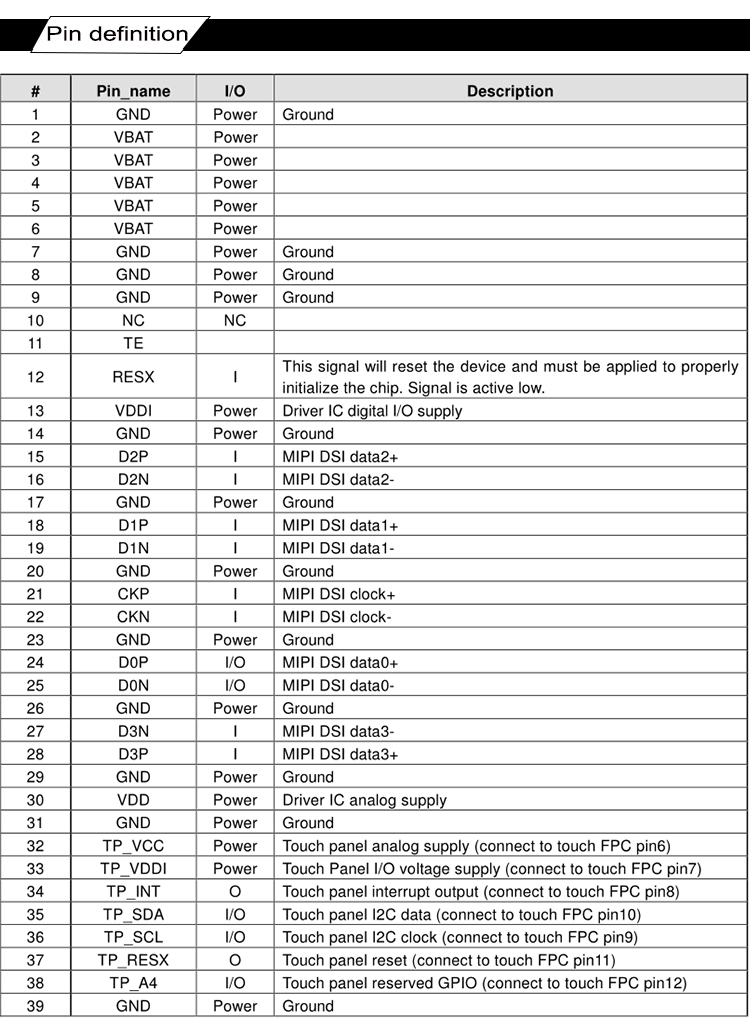 Pin definition

| # | Pin_name | I/O | Description |
|---|---|---|---|
| 1 | GND | Power | Ground |
| 2 | VBAT | Power | |
| 3 | VBAT | Power | |
| 4 | VBAT | Power | |
| 5 | VBAT | Power | |
| 6 | VBAT | Power | |
| 7 | GND | Power | Ground |
| 8 | GND | Power | Ground |
| 9 | GND | Power | Ground |
| 10 | NC | NC | |
| 11 | TE | | |
| 12 | RESX | I | This signal will reset the device and must be applied to properly initialize the chip. Signal is active low. |
| 13 | VDDI | Power | Driver IC digital I/O supply |
| 14 | GND | Power | Ground |
| 15 | D2P | I | MIPI DSI data2+ |
| 16 | D2N | I | MIPI DSI data2- |
| 17 | GND | Power | Ground |
| 18 | D1P | I | MIPI DSI data1+ |
| 19 | D1N | I | MIPI DSI data1- |
| 20 | GND | Power | Ground |
| 21 | CKP | I | MIPI DSI clock+ |
| 22 | CKN | I | MIPI DSI clock- |
| 23 | GND | Power | Ground |
| 24 | D0P | I/O | MIPI DSI data0+ |
| 25 | D0N | I/O | MIPI DSI data0- |
| 26 | GND | Power | Ground |
| 27 | D3N | I | MIPI DSI data3- |
| 28 | D3P | I | MIPI DSI data3+ |
| 29 | GND | Power | Ground |
| 30 | VDD | Power | Driver IC analog supply |
| 31 | GND | Power | Ground |
| 32 | TP_VCC | Power | Touch panel analog supply (connect to touch FPC pin6) |
| 33 | TP_VDDI | Power | Touch Panel I/O voltage supply (connect to touch FPC pin7) |
| 34 | TP_INT | O | Touch panel interrupt output (connect to touch FPC pin8) |
| 35 | TP_SDA | I/O | Touch panel I2C data (connect to touch FPC pin10) |
| 36 | TP_SCL | I/O | Touch panel I2C clock (connect to touch FPC pin9) |
| 37 | TP_RESX | O | Touch panel reset (connect to touch FPC pin11) |
| 38 | TP_A4 | I/O | Touch panel reserved GPIO (connect to touch FPC pin12) |
| 39 | GND | Power | Ground |